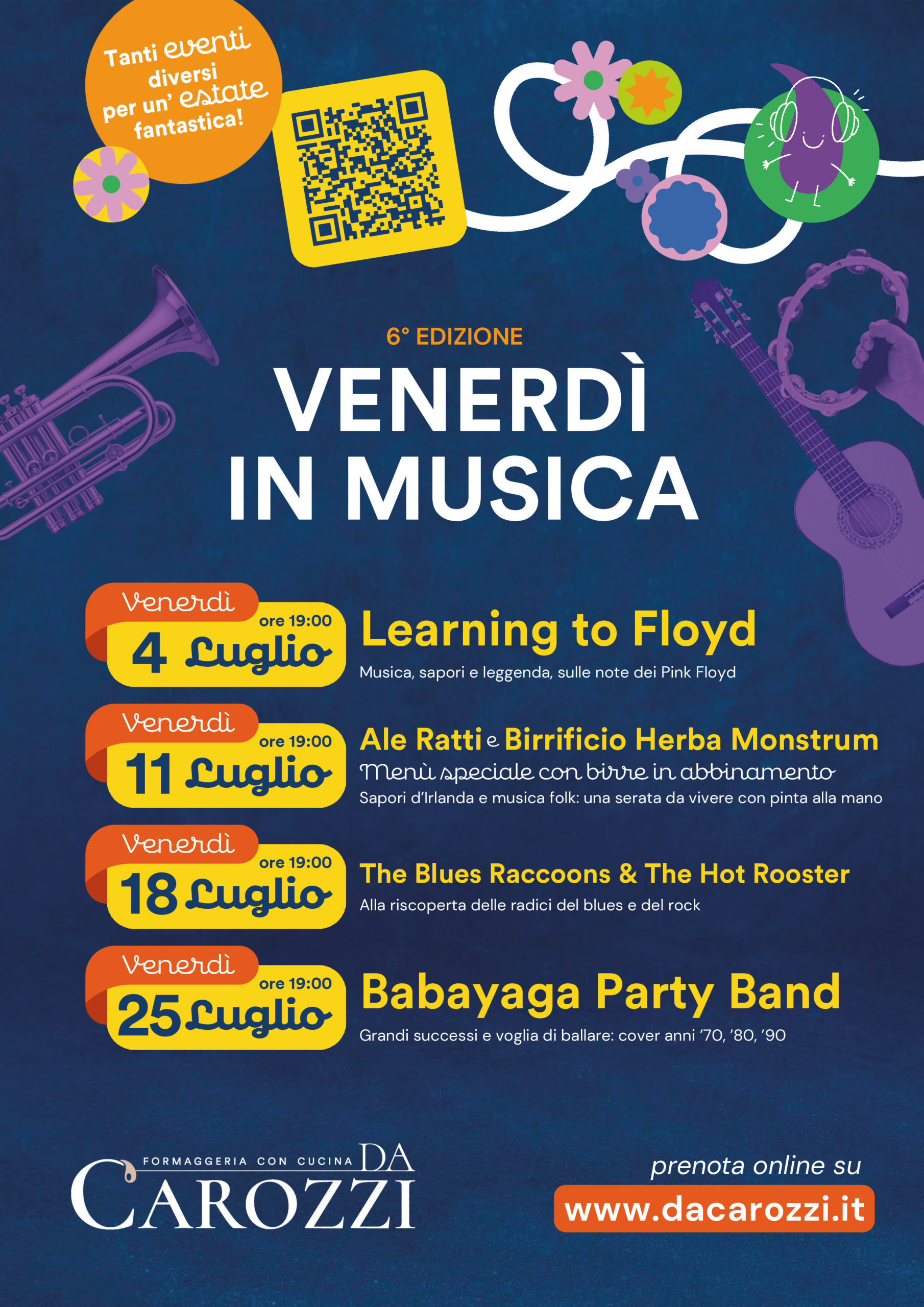 Tanti eventi diversi per un' estate fantastica!

6° EDIZIONE

VENERDÌ IN MUSICA

Venerdì
ore 19:00
4 Luglio

Learning to Floyd
Musica, sapori e leggenda, sulle note dei Pink Floyd

Venerdì
ore 19:00
11 Luglio

Ale Ratti e Birrificio Herba Monstrum
Menù speciale con birre in abbinamento
Sapori d'Irlanda e musica folk: una serata da vivere con pinta alla mano

Venerdì
ore 19:00
18 Luglio

The Blues Raccoons & The Hot Rooster
Alla riscoperta delle radici del blues e del rock

Venerdì
ore 19:00
25 Luglio

Babayaga Party Band
Grandi successi e voglia di ballare: cover anni '70, '80, '90

FORMAGGERIA CON CUCINA DA CAROZZI

prenota online su
www.dacarozzi.it